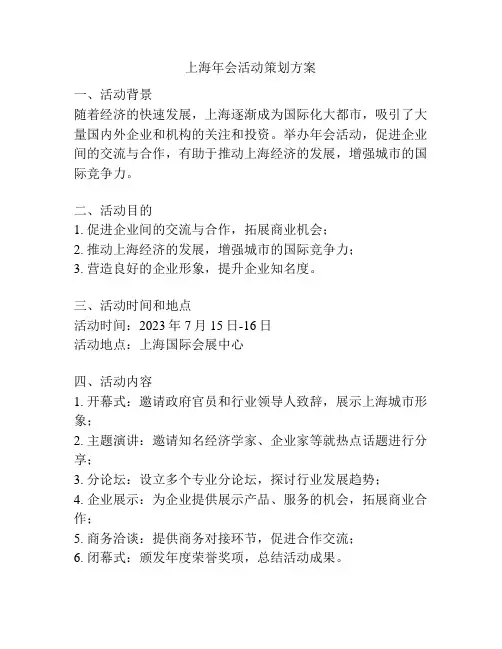 上海年会活动策划方案

一、活动背景
随着经济的快速发展，上海逐渐成为国际化大都市，吸引了大量国内外企业和机构的关注和投资。举办年会活动，促进企业间的交流与合作，有助于推动上海经济的发展，增强城市的国际竞争力。

二、活动目的
1. 促进企业间的交流与合作，拓展商业机会；
2. 推动上海经济的发展，增强城市的国际竞争力；
3. 营造良好的企业形象，提升企业知名度。

三、活动时间和地点
活动时间：2023 年 7 月 15 日-16 日
活动地点：上海国际会展中心

四、活动内容
1. 开幕式：邀请政府官员和行业领导人致辞，展示上海城市形象；
2. 主题演讲：邀请知名经济学家、企业家等就热点话题进行分享；
3. 分论坛：设立多个专业分论坛，探讨行业发展趋势；
4. 企业展示：为企业提供展示产品、服务的机会，拓展商业合作；
5. 商务洽谈：提供商务对接环节，促进合作交流；
6. 闭幕式：颁发年度荣誉奖项，总结活动成果。